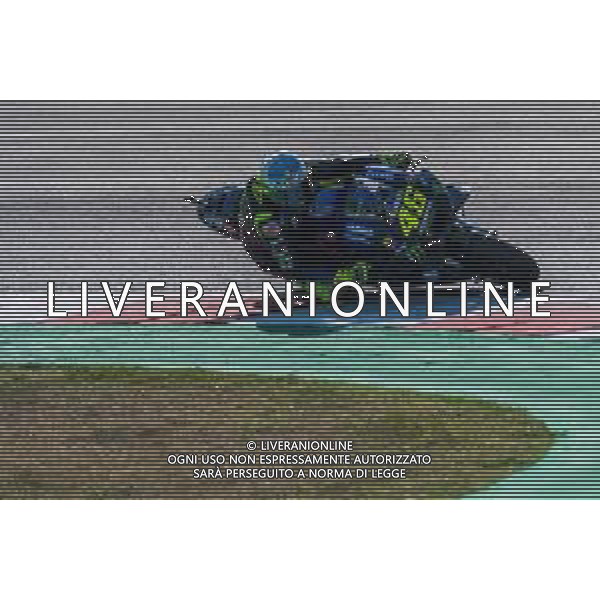 LIVERANIONLINE

© LIVERANIONLINE
OGNI USO NON ESPRESSAMENTE AUTORIZZATO
SARÀ PERSEGUITO A NORMA DI LEGGE